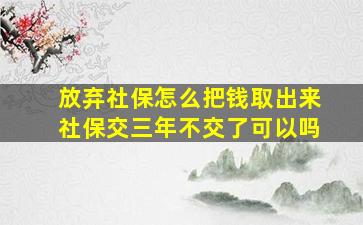 放弃社保怎么把钱取出来
社保交三年不交了可以吗